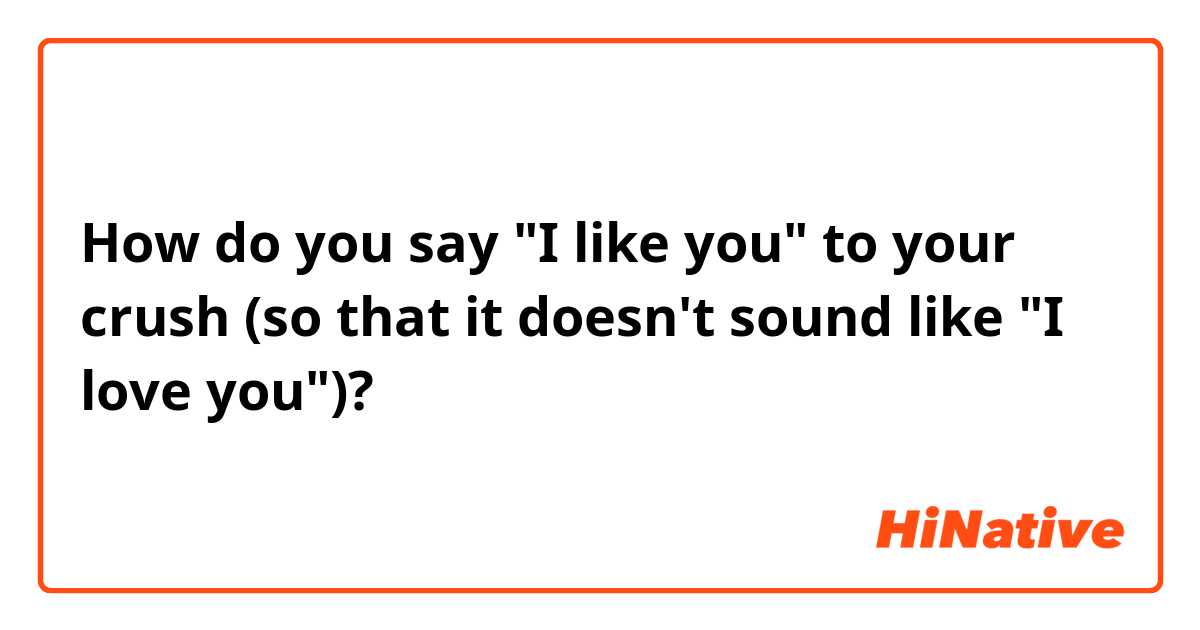 How do you say "I like you" to your crush (so that it doesn't sound like "I love you")?

HiNative